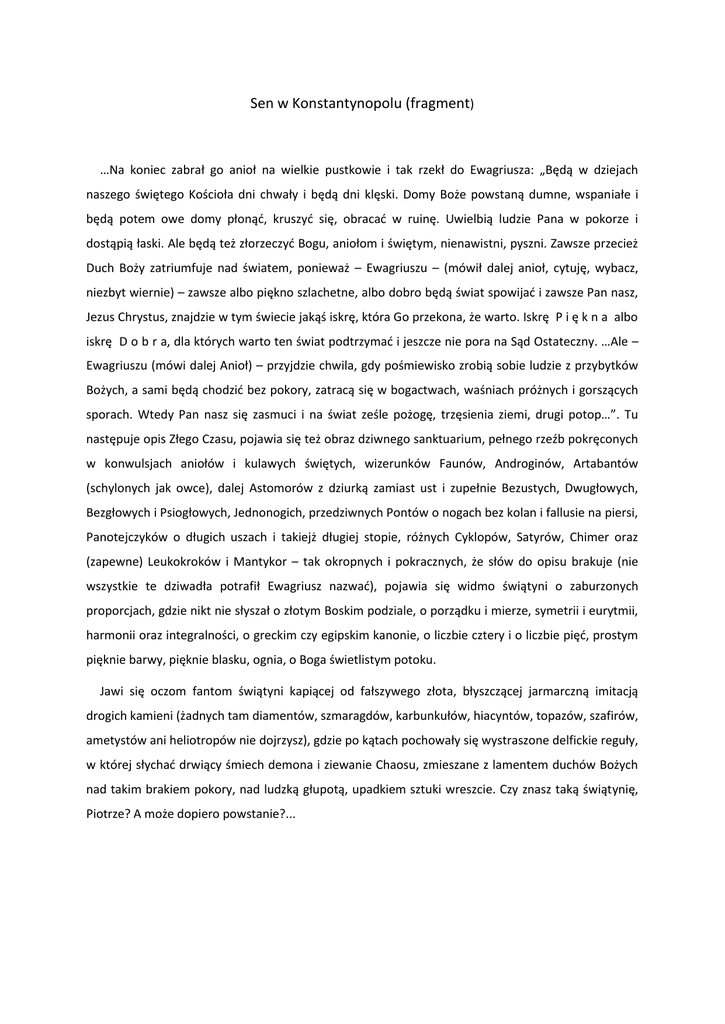 Sen w Konstantynopolu (fragment)

…Na koniec zabrał go anioł na wielkie pustkowie i tak rzekł do Ewagriusza: „Będą w dziejach naszego świętego Kościoła dni chwały i będą dni klęski. Domy Boże powstaną dumne, wspaniałe i będą potem owe domy płonąć, kruszyć się, obracać w ruinę. Uwielbią ludzie Pana w pokorze i dostąpią łaski. Ale będą też złorzeczyć Bogu, aniołom i świętym, nienawistni, pyszni. Zawsze przecież Duch Boży zatriumfuje nad światem, ponieważ – Ewagriuszu – (mówił dalej anioł, cytuję, wybacz, niezbyt wiernie) – zawsze albo piękno szlachetne, albo dobro będą świat spowijać i zawsze Pan nasz, Jezus Chrystus, znajdzie w tym świecie jakąś iskrę, która Go przekona, że warto. Iskrę P i ę k n a albo iskrę D o b r a, dla których warto ten świat podtrzymać i jeszcze nie pora na Sąd Ostateczny. …Ale – Ewagriuszu (mówi dalej Anioł) – przyjdzie chwila, gdy pośmiewisko zrobią sobie ludzie z przybytków Bożych, a sami będą chodzić bez pokory, zatracą się w bogactwach, waśniach próżnych i gorszących sporach. Wtedy Pan nasz się zasmuci i na świat ześle pożogę, trzęsienia ziemi, drugi potop…”. Tu następuje opis Złego Czasu, pojawia się też obraz dziwnego sanktuarium, pełnego rzeźb pokręconych w konwulsjach aniołów i kulawych świętych, wizerunków Faunów, Androginów, Artabantów (schylonych jak owce), dalej Astomorów z dziurką zamiast ust i zupełnie Bezustych, Dwugłowych, Bezgłowych i Psiogłowych, Jednonogich, przedziwnych Pontów o nogach bez kolan i fallusie na piersi, Panotejczyków o długich uszach i takiejż długiej stopie, różnych Cyklopów, Satyrów, Chimer oraz (zapewne) Leukokroków i Mantykor – tak okropnych i pokracznych, że słów do opisu brakuje (nie wszystkie te dziwadła potrafił Ewagriusz nazwać), pojawia się widmo świątyni o zaburzonych proporcjach, gdzie nikt nie słyszał o złotym Boskim podziale, o porządku i mierze, symetrii i eurytmii, harmonii oraz integralności, o greckim czy egipskim kanonie, o liczbie cztery i o liczbie pięć, prostym pięknie barwy, pięknie blasku, ognia, o Boga świetlistym potoku.

Jawi się oczom fantom świątyni kapiącej od fałszywego złota, błyszczącej jarmarczną imitacją drogich kamieni (żadnych tam diamentów, szmaragdów, karbunkułów, hiacyntów, topazów, szafirów, ametystów ani heliotropów nie dojrzysz), gdzie po kątach pochowały się wystraszone delfickie reguły, w której słychać drwiący śmiech demona i ziewanie Chaosu, zmieszane z lamentem duchów Bożych nad takim brakiem pokory, nad ludzką głupotą, upadkiem sztuki wreszcie. Czy znasz taką świątynię, Piotrze? A może dopiero powstanie?...